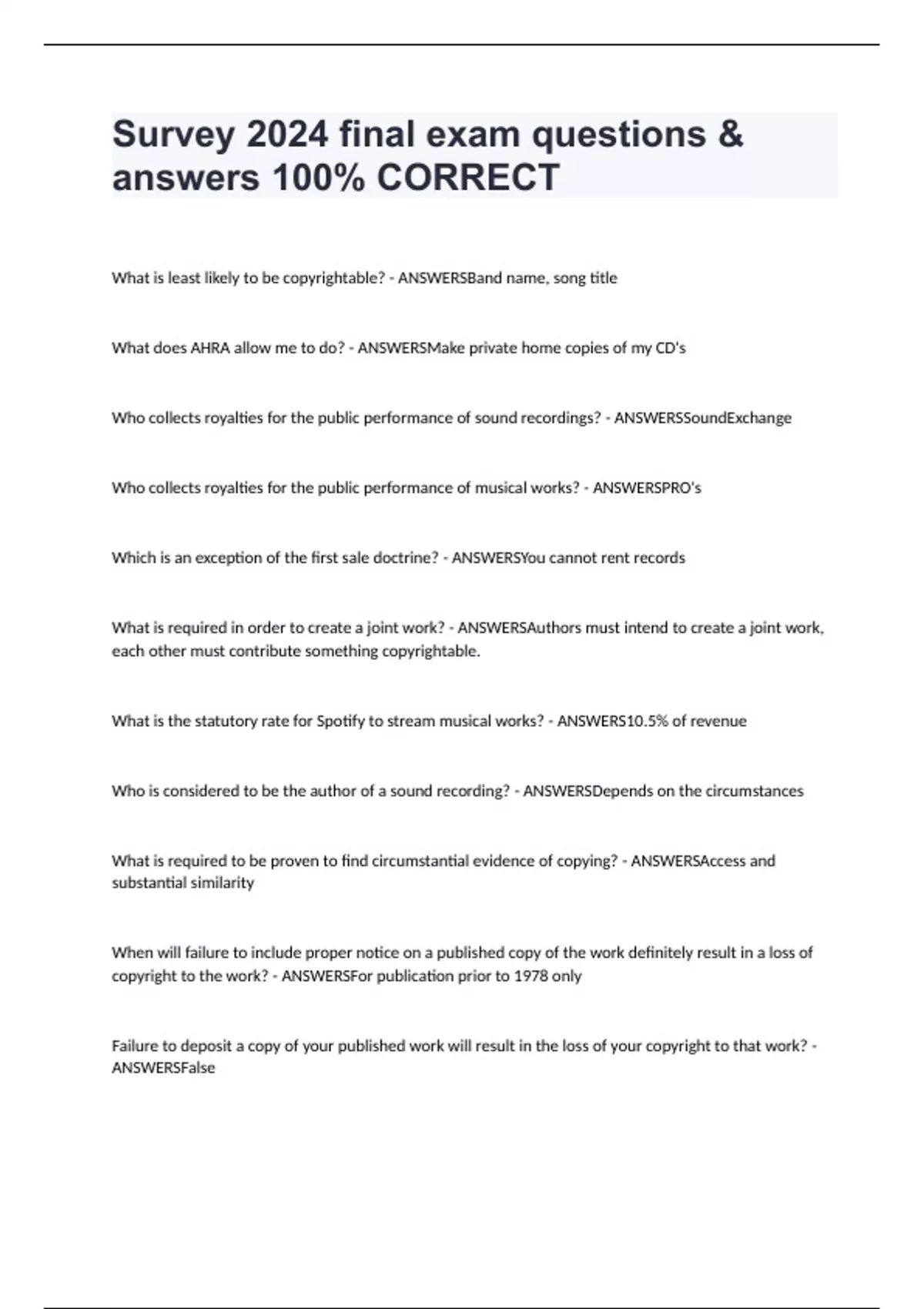 Survey 2024 final exam questions & answers 100% CORRECT

What is least likely to be copyrightable? - ANSWERSBand name, song title

What does AHRA allow me to do? - ANSWERSMake private home copies of my CD's

Who collects royalties for the public performance of sound recordings? - ANSWERSSoundExchange

Who collects royalties for the public performance of musical works? - ANSWERSPRO's

Which is an exception of the first sale doctrine? - ANSWERSYou cannot rent records

What is required in order to create a joint work? - ANSWERSAuthors must intend to create a joint work, each other must contribute something copyrightable.

What is the statutory rate for Spotify to stream musical works? - ANSWERS10.5% of revenue

Who is considered to be the author of a sound recording? - ANSWERSDepends on the circumstances

What is required to be proven to find circumstantial evidence of copying? - ANSWERSAccess and substantial similarity

When will failure to include proper notice on a published copy of the work definitely result in a loss of copyright to the work? - ANSWERSFor publication prior to 1978 only

Failure to deposit a copy of your published work will result in the loss of your copyright to that work? - ANSWERSFalse